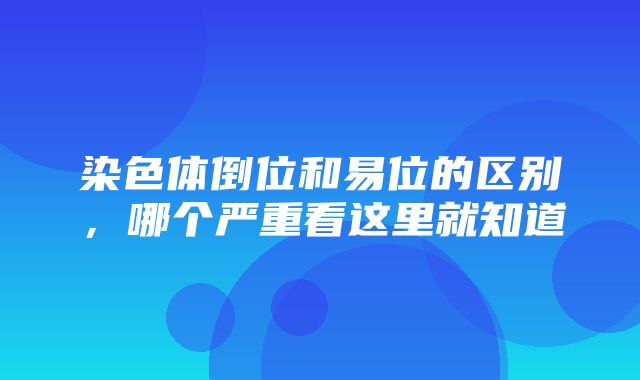 染色体倒位和易位的区别，哪个严重看这里就知道